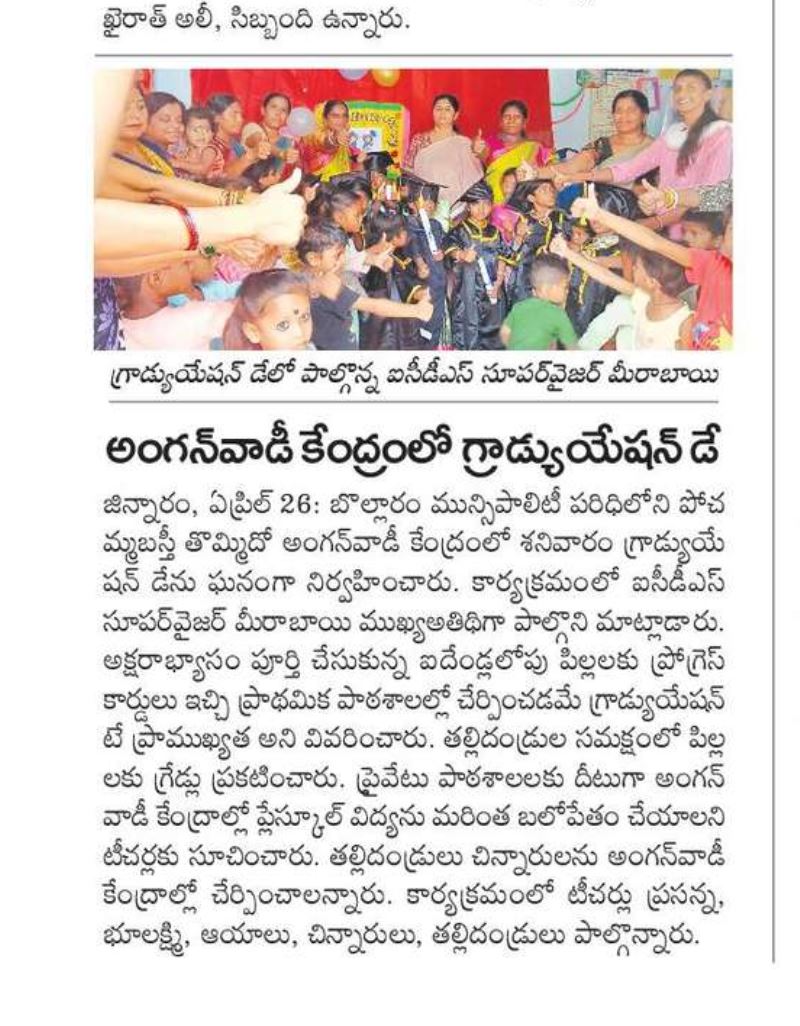 ఖైరాత్ అలీ, సిబ్బంది ఉన్నారు.

గ్రాడ్యుయేషన్ డేలో పాల్గొన్న ఐసీడీఎస్ సూపర్‌వైజర్ మీరాబాయి

అంగన్‌వాడీ కేంద్రంలో గ్రాడ్యుయేషన్ డే

జిన్నారం, ఏప్రిల్ 26: బొల్లారం మున్సిపాలిటీ పరిధిలోని పోచమ్మబస్తీ తొమ్మిదో అంగన్‌వాడీ కేంద్రంలో శనివారం గ్రాడ్యుయేషన్ డేను ఘనంగా నిర్వహించారు. కార్యక్రమంలో ఐసీడీఎస్ సూపర్‌వైజర్ మీరాబాయి ముఖ్యఅతిథిగా పాల్గొని మాట్లాడారు. అక్షరాభ్యాసం పూర్తి చేసుకున్న ఐదేండ్లలోపు పిల్లలకు ప్రోగ్రెస్ కార్డులు ఇచ్చి ప్రాథమిక పాఠశాలల్లో చేర్పించడమే గ్రాడ్యుయేషన్ టే ప్రాముఖ్యత అని వివరించారు. తల్లిదండ్రుల సమక్షంలో పిల్లలకు గ్రేడ్లు ప్రకటించారు. ప్రైవేటు పాఠశాలలకు దీటుగా అంగన్‌వాడీ కేంద్రాల్లో ప్లేస్కూల్ విద్యను మరింత బలోపేతం చేయాలని టీచర్లకు సూచించారు. తల్లిదండ్రులు చిన్నారులను అంగన్‌వాడీ కేంద్రాల్లో చేర్పించాలన్నారు. కార్యక్రమంలో టీచర్లు ప్రసన్న, భూలక్ష్మి, ఆయాలు, చిన్నారులు, తల్లిదండ్రులు పాల్గొన్నారు.